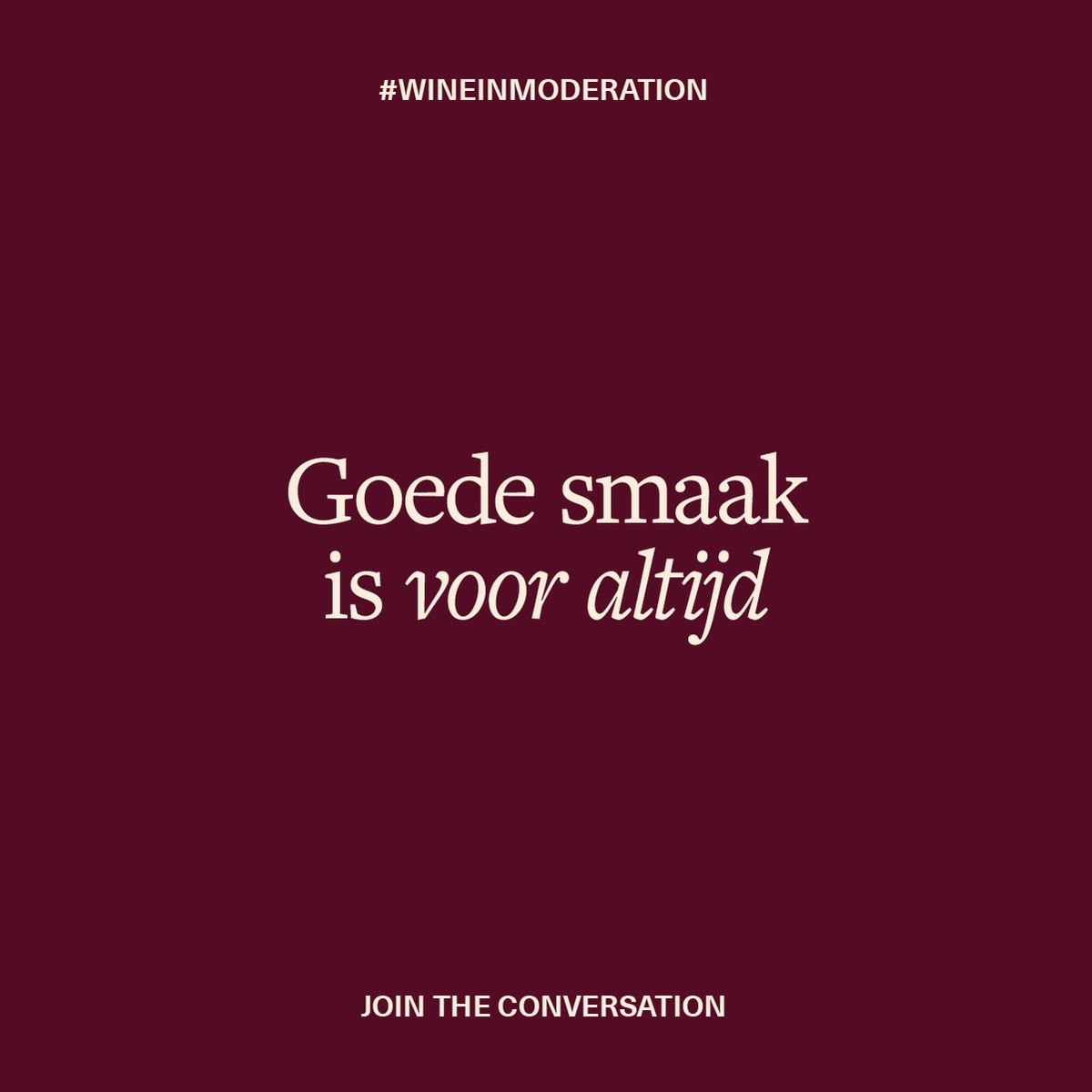 #WINEINMODERATION

Goede smaak is voor altijd

JOIN THE CONVERSATION